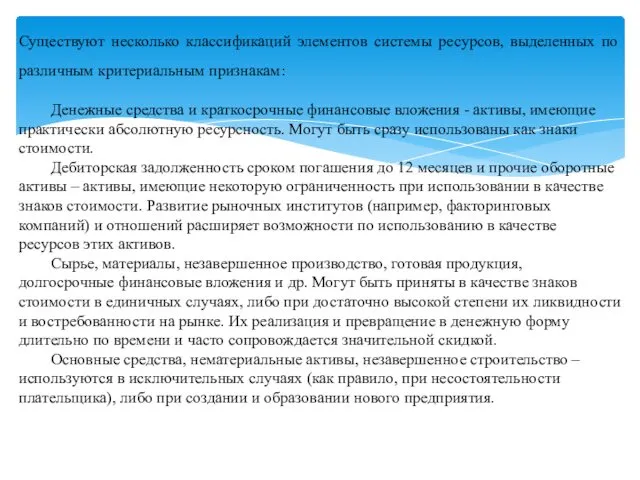 Существуют несколько классификаций элементов системы ресурсов, выделенных по различным критериальным признакам:

Денежные средства и краткосрочные финансовые вложения - активы, имеющие практически абсолютную ресурсность. Могут быть сразу использованы как знаки стоимости.

Дебиторская задолженность сроком погашения до 12 месяцев и прочие оборотные активы – активы, имеющие некоторую ограниченность при использовании в качестве знаков стоимости. Развитие рыночных институтов (например, факторинговых компаний) и отношений расширяет возможности по использованию в качестве ресурсов этих активов.

Сырье, материалы, незавершенное производство, готовая продукция, долгосрочные финансовые вложения и др. Могут быть приняты в качестве знаков стоимости в единичных случаях, либо при достаточно высокой степени их ликвидности и востребованности на рынке. Их реализация и превращение в денежную форму длительно по времени и часто сопровождается значительной скидкой.

Основные средства, нематериальные активы, незавершенное строительство – используются в исключительных случаях (как правило, при несостоятельности плательщика), либо при создании и образовании нового предприятия.